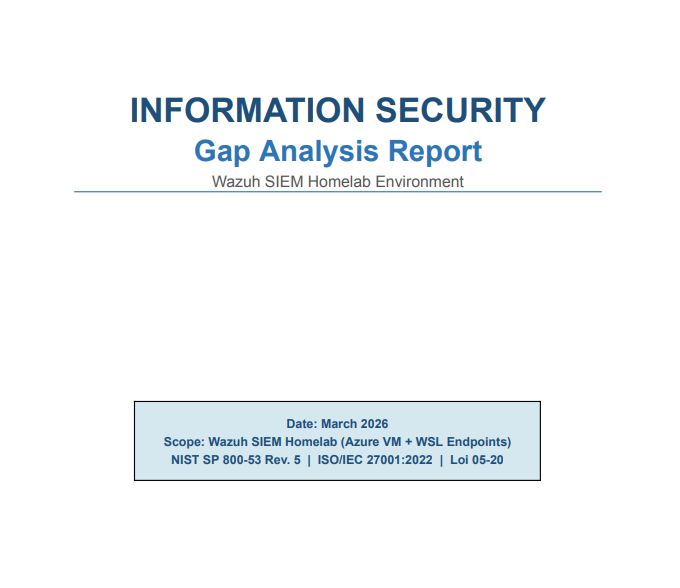 INFORMATION SECURITY

Gap Analysis Report

Wazuh SIEM Homelab Environment

Date: March 2026

Scope: Wazuh SIEM Homelab (Azure VM + WSL Endpoints)

NIST SP 800-53 Rev. 5 | ISO/IEC 27001:2022 | Loi 05-20